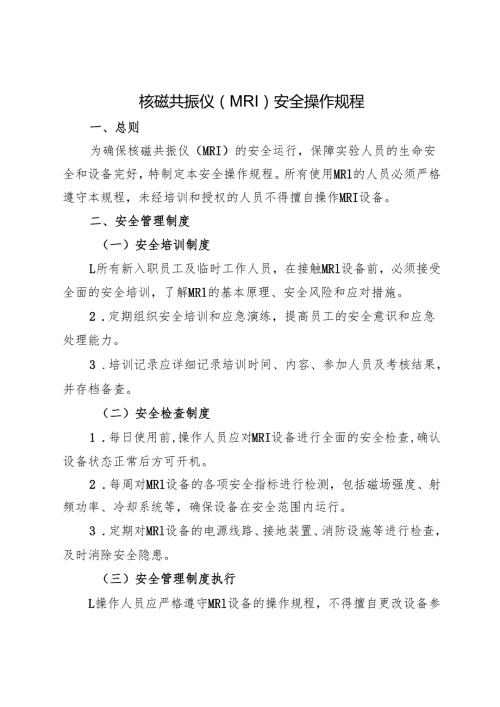 核磁共振仪（MRI）安全操作规程

一、总则

为确保核磁共振仪（MRI）的安全运行，保障实验人员的生命安全和设备完好，特制定本安全操作规程。所有使用MRl的人员必须严格遵守本规程，未经培训和授权的人员不得擅自操作MRI设备。

二、安全管理制度

（一）安全培训制度

L所有新入职员工及临时工作人员，在接触MRl设备前，必须接受全面的安全培训，了解MRl的基本原理、安全风险和应对措施。

2．定期组织安全培训和应急演练，提高员工的安全意识和应急处理能力。

3．培训记录应详细记录培训时间、内容、参加人员及考核结果，并存档备查。

（二）安全检查制度

1．每日使用前，操作人员应对MRI设备进行全面的安全检查，确认设备状态正常后方可开机。

2．每周对MRl设备的各项安全指标进行检测，包括磁场强度、射频功率、冷却系统等，确保设备在安全范围内运行。

3．定期对MRl设备的电源线路、接地装置、消防设施等进行检查，及时消除安全隐患。

（三）安全管理制度执行

L操作人员应严格遵守MRl设备的操作规程，不得擅自更改设备参